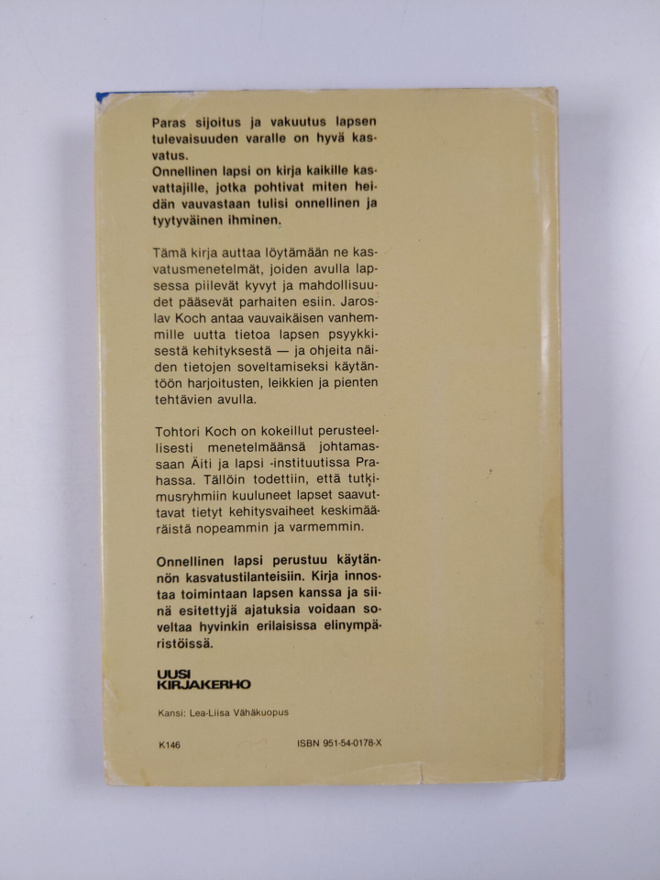 Paras sijoitus ja vakuutus lapsen tulevaisuuden varalle on hyvä kasvatus.
Onnellinen lapsi on kirja kaikille kasvattajille, jotka pohtivat miten heidän vauvastaan tulisi onnellinen ja tyytyväinen ihminen.

Tämä kirja auttaa löytämään ne kasvatusmenetelmät, joiden avulla lapsessa piilevät kyvyt ja mahdollisuudet pääsevät parhaiten esiin. Jaroslav Koch antaa vauvaikäisen vanhemmille uutta tietoa lapsen psyykkisestä kehityksestä — ja ohjeita näiden tietojen soveltamiseksi käytäntöön harjoitusten, leikkien ja pienten tehtävien avulla.

Tohtori Koch on kokeillut perusteellisesti menetelmäänsä johtamassaan Äiti ja lapsi -instituutissa Prahassa. Tällöin todettiin, että tutkimusryhmiin kuuluneet lapset saavuttavat tietyt kehitysvaiheet keskimääräistä nopeammin ja varmemmin.

Onnellinen lapsi perustuu käytännön kasvatustilanteisiin. Kirja innostaa toimintaan lapsen kanssa ja siinä esitettyjä ajatuksia voidaan soveltaa hyvinkin erilaisissa elinympäristöissä.

UUSI KIRJAKERHO

Kansi: Lea-Liisa Vähäkuopus

K146

ISBN 951-54-0178-X